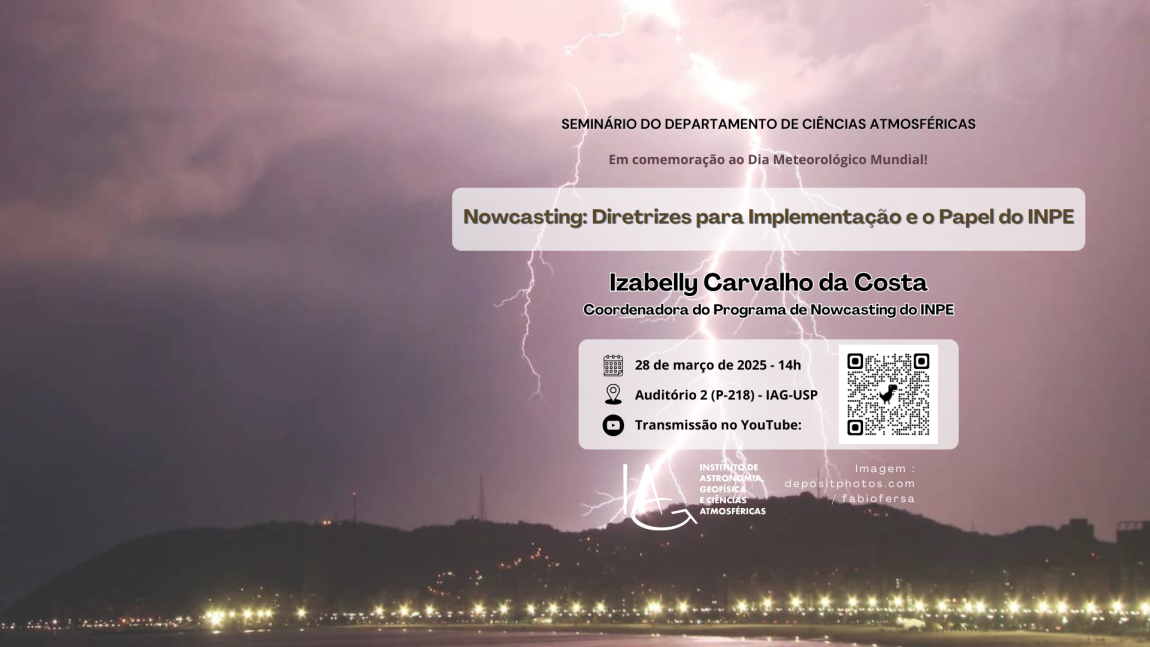 SEMINÁRIO DO DEPARTAMENTO DE CIÊNCIAS ATMOSFÉRICAS

Em comemoração ao Dia Meteorológico Mundial!

Nowcasting: Diretrizes para Implementação e o Papel do INPE

Izabelly Carvalho da Costa

Coordenadora do Programa de Nowcasting do INPE

28 de março de 2025 - 14h

Auditório 2 (P-218) - IAG-USP

Transmissão no YouTube:

IAG
INSTITUTO DE ASTRONOMIA, GEOFÍSICA E CIÊNCIAS ATMOSFÉRICAS

Imagem : depositphotos.com / fabiofersa